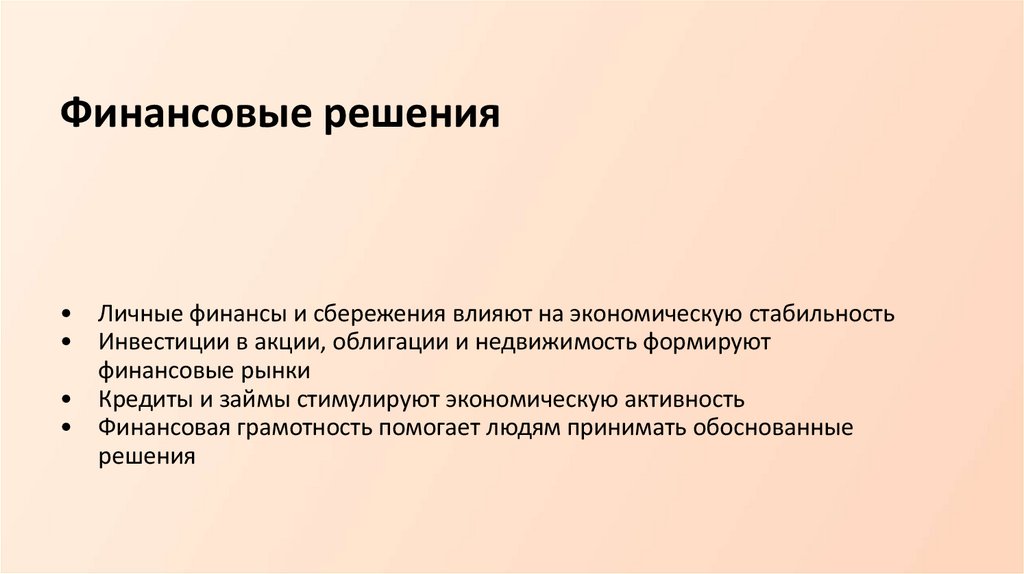 Финансовые решения

• Личные финансы и сбережения влияют на экономическую стабильность
• Инвестиции в акции, облигации и недвижимость формируют финансовые рынки
• Кредиты и займы стимулируют экономическую активность
• Финансовая грамотность помогает людям принимать обоснованные решения